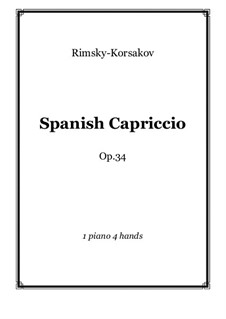 Rimsky-Korsakov

Spanish Capriccio

Op.34

1 piano 4 hands